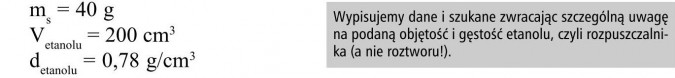 $m_s = 40$ g
$V_{etanolu} = 200$ cm$^3$
$d_{etanolu} = 0,78$ g/cm$^3$

Wypisujemy dane i szukane zwracając szczególną uwagę na podaną objętość i gęstość etanolu, czyli rozpuszczalnika (a nie roztworu!).